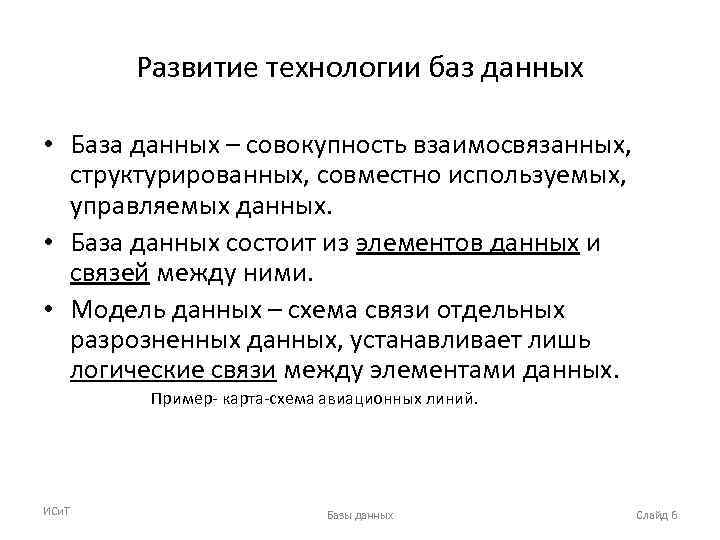 Развитие технологии баз данных

• База данных – совокупность взаимосвязанных, структурированных, совместно используемых, управляемых данных.

• База данных состоит из элементов данных и связей между ними.

• Модель данных – схема связи отдельных разрозненных данных, устанавливает лишь логические связи между элементами данных.

Пример- карта-схема авиационных линий.

ИСиТ

Базы данных

Слайд 6